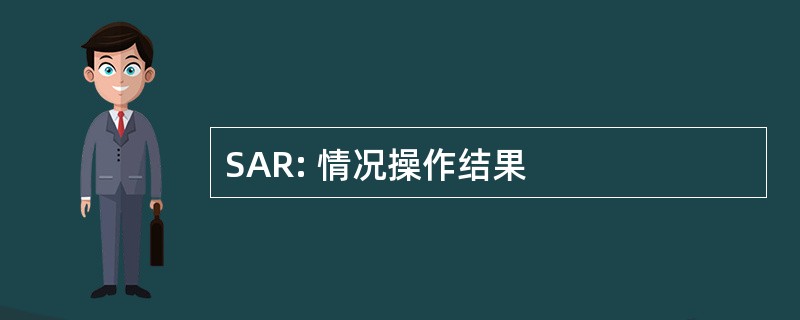 SAR: 情况操作结果